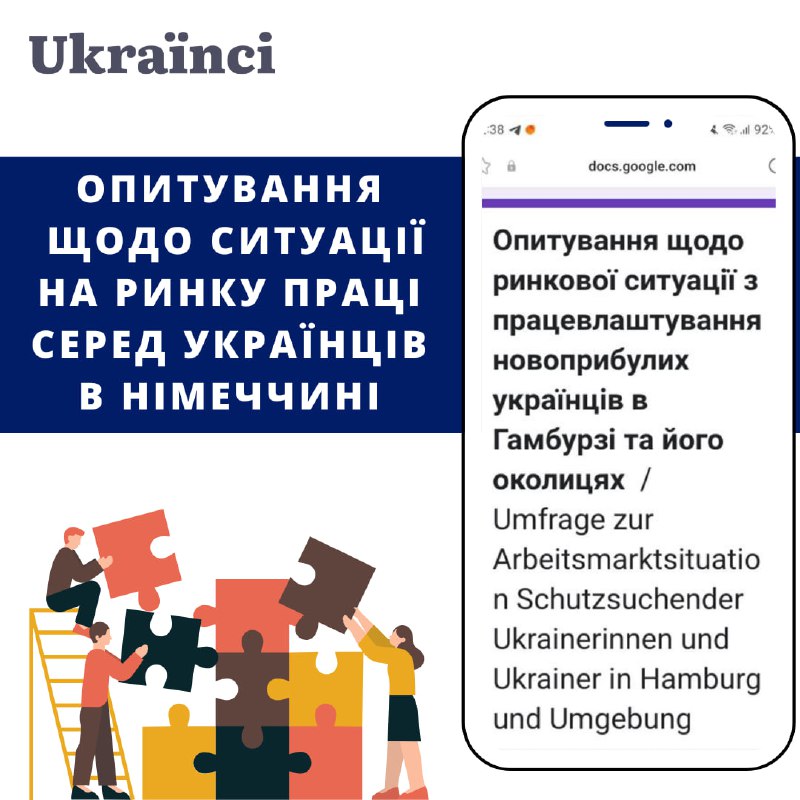 Ukraïnci

ОПИТУВАННЯ ЩОДО СИТУАЦІЇ НА РИНКУ ПРАЦІ СЕРЕД УКРАЇНЦІВ В НІМЕЧЧИНІ

:38 92%

docs.google.com

Опитування щодо ринкової ситуації з працевлаштування новоприбулих українців в Гамбурзі та його околицях / Umfrage zur Arbeitsmarktsituation Schutzsuchender Ukrainerinnen und Ukrainer in Hamburg und Umgebung